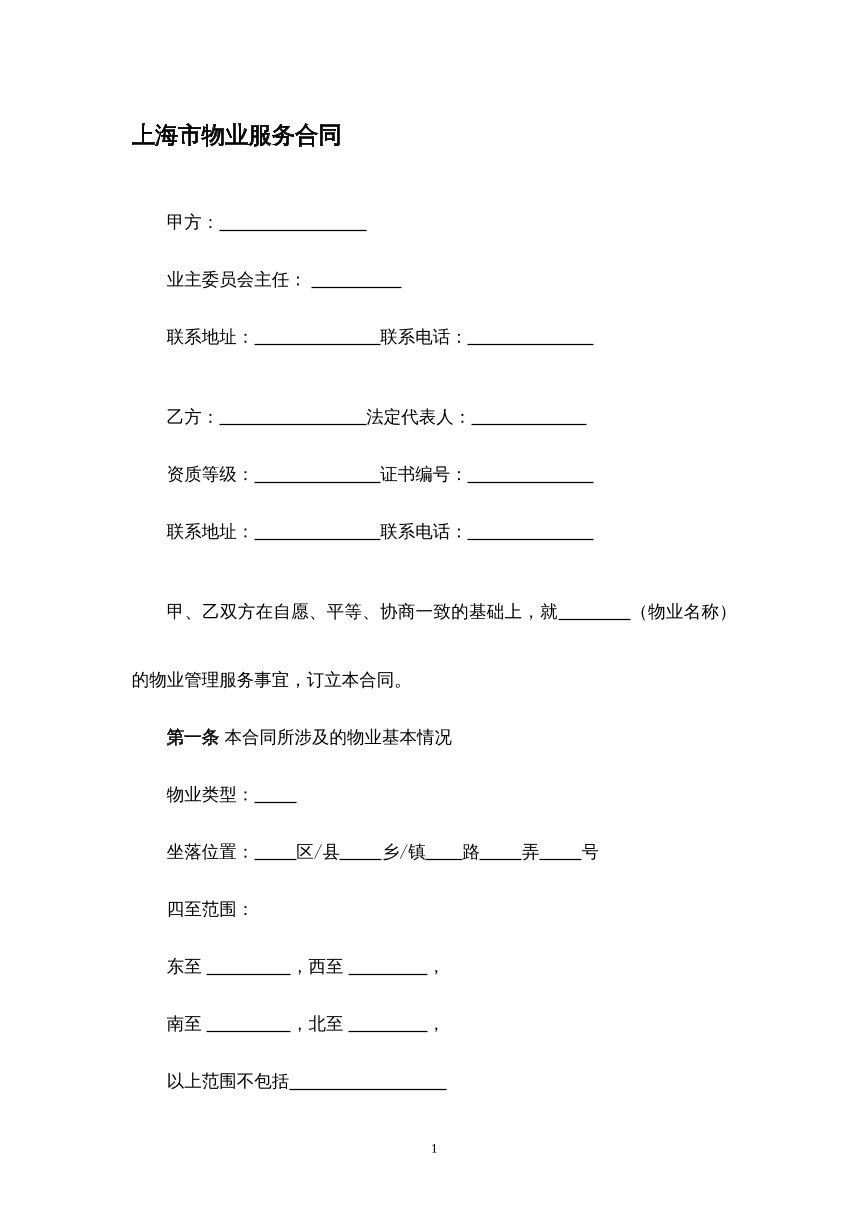 上海市物业服务合同

甲方：____

业主委员会主任：____

联系地址：____联系电话：____

乙方：____法定代表人：____

资质等级：____证书编号：____

联系地址：____联系电话：____

甲、乙双方在自愿、平等、协商一致的基础上，就____（物业名称）的物业管理服务事宜，订立本合同。

第一条 本合同所涉及的物业基本情况

物业类型：____

坐落位置：____区/县____乡/镇____路____弄____号

四至范围：

东至____，西至____，

南至____，北至____，

以上范围不包括____

1